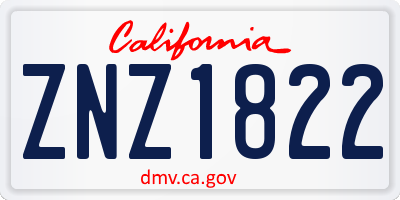 California

ZNZ1822

dmv.ca.gov